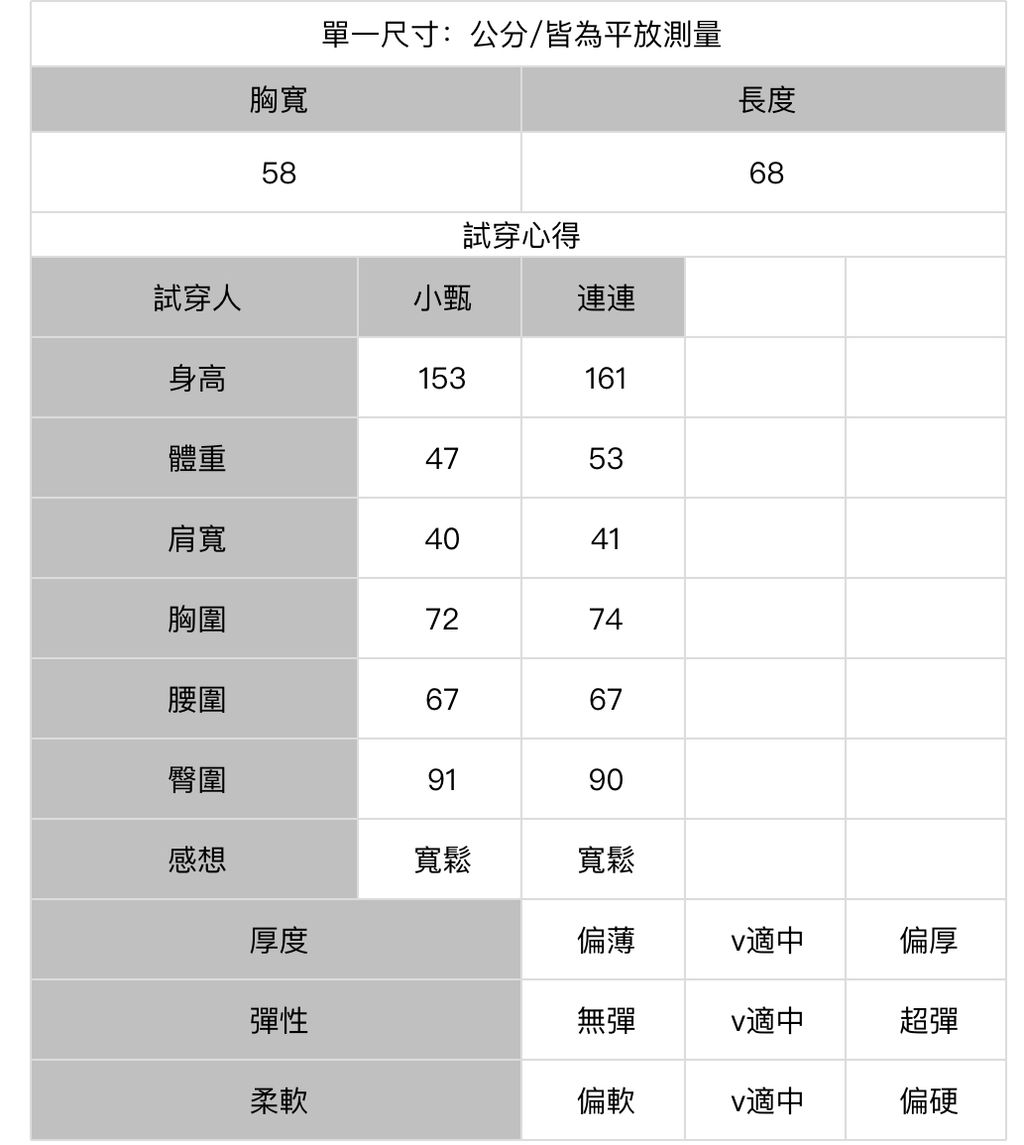 單一尺寸：公分/皆為平放測量

| 胸寬 | 長度 |
|---|---|
| 58 | 68 |

試穿心得

| 試穿人 | 小甄 | 連連 | | |
|---|---|---|---|---|
| 身高 | 153 | 161 | | |
| 體重 | 47 | 53 | | |
| 肩寬 | 40 | 41 | | |
| 胸圍 | 72 | 74 | | |
| 腰圍 | 67 | 67 | | |
| 臀圍 | 91 | 90 | | |
| 感想 | 寬鬆 | 寬鬆 | | |

| 厚度 | 偏薄 | v適中 | 偏厚 |
|---|---|---|---|
| 彈性 | 無彈 | v適中 | 超彈 |
| 柔軟 | 偏軟 | v適中 | 偏硬 |